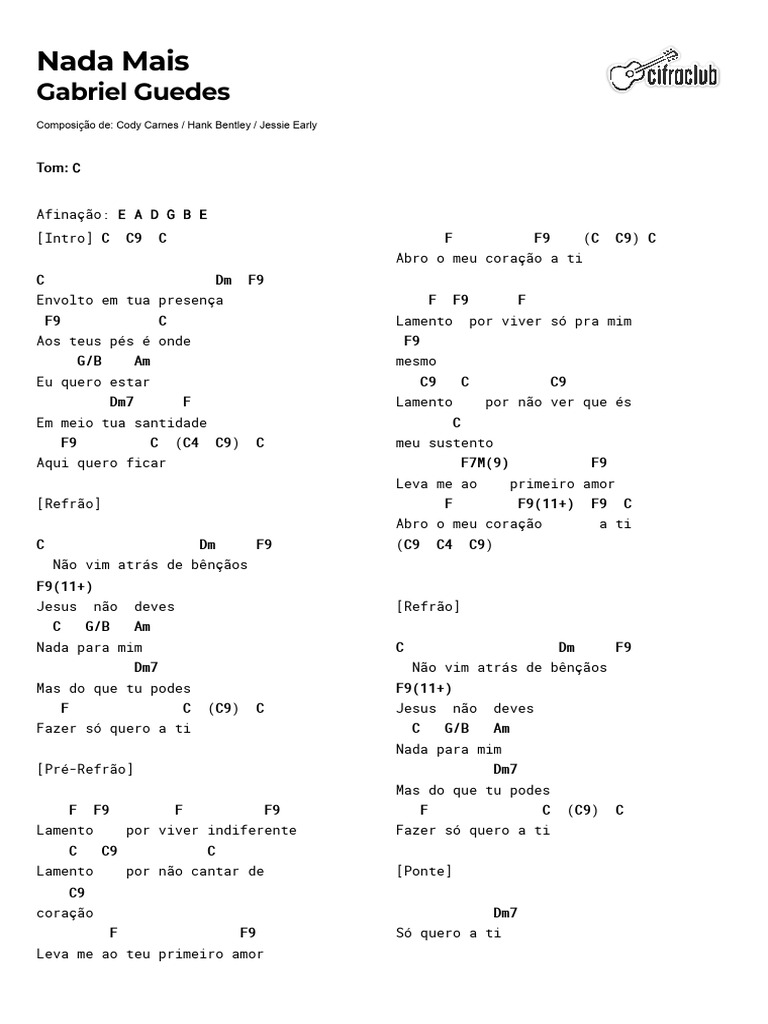 Nada Mais
Gabriel Guedes

cifraclub

Composição de: Cody Carnes / Hank Bentley / Jessie Early

Tom: C

Afinação: E A D G B E

[Intro] C C9 C

C Dm F9
Envolto em tua presença
F9 C
Aos teus pés é onde
G/B Am
Eu quero estar
Dm7 F
Em meio tua santidade
F9 C (C4 C9) C
Aqui quero ficar

[Refrão]

C Dm F9
Não vim atrás de bênçãos
F9(11+)
Jesus não deves
C G/B Am
Nada para mim
Dm7
Mas do que tu podes
F C (C9) C
Fazer só quero a ti

[Pré-Refrão]

F F9 F F9
Lamento por viver indiferente
C C9 C
Lamento por não cantar de
C9
coração
F F9
Leva me ao teu primeiro amor

F F9 (C C9) C
Abro o meu coração a ti

F F9 F
Lamento por viver só pra mim
F9
mesmo
C9 C C9
Lamento por não ver que és
C
meu sustento
F7M(9) F9
Leva me ao primeiro amor
F F9(11+) F9 C
Abro o meu coração a ti
(C9 C4 C9)

[Refrão]

C Dm F9
Não vim atrás de bênçãos
F9(11+)
Jesus não deves
C G/B Am
Nada para mim
Dm7
Mas do que tu podes
F C (C9) C
Fazer só quero a ti

[Ponte]

Dm7
Só quero a ti